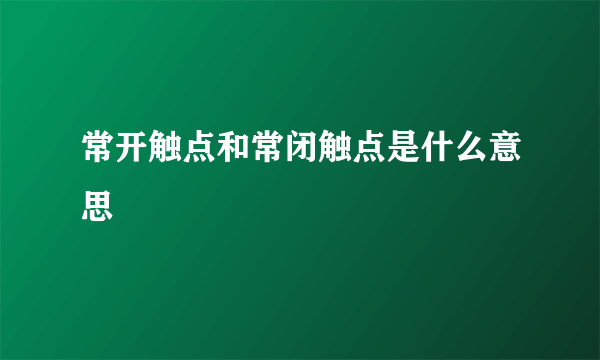 常开触点和常闭触点是什么意思